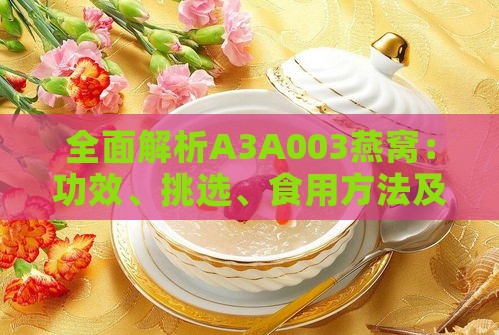 全面解析A3A003燕窝：功效、挑选、食用方法及